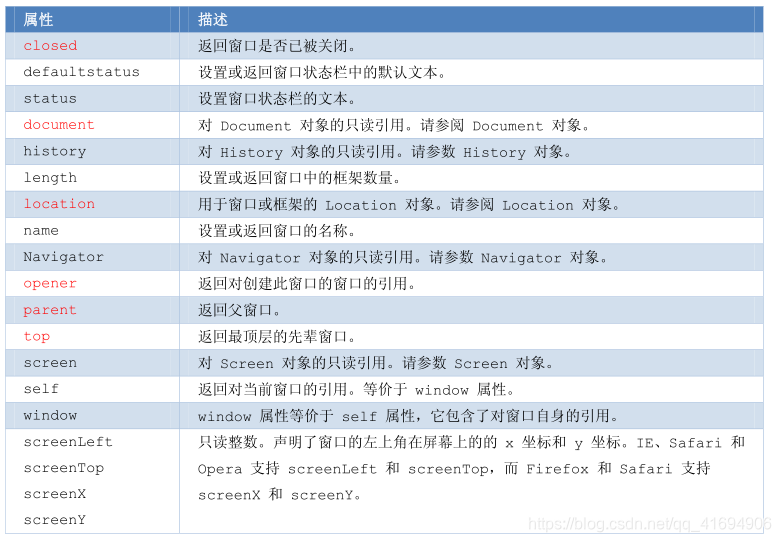 | 属性 | 描述 |
|---|---|
| closed | 返回窗口是否已被关闭。 |
| defaultstatus | 设置或返回窗口状态栏中的默认文本。 |
| status | 设置窗口状态栏的文本。 |
| document | 对 Document 对象的只读引用。请参阅 Document 对象。 |
| history | 对 History 对象的只读引用。请参数 History 对象。 |
| length | 设置或返回窗口中的框架数量。 |
| location | 用于窗口或框架的 Location 对象。请参阅 Location 对象。 |
| name | 设置或返回窗口的名称。 |
| Navigator | 对 Navigator 对象的只读引用。请参数 Navigator 对象。 |
| opener | 返回对创建此窗口的窗口的引用。 |
| parent | 返回父窗口。 |
| top | 返回最顶层的先辈窗口。 |
| screen | 对 Screen 对象的只读引用。请参数 Screen 对象。 |
| self | 返回对当前窗口的引用。等价于 window 属性。 |
| window | window 属性等价于 self 属性，它包含了对窗口自身的引用。 |
| screenLeft screenTop screenX screenY | 只读整数。声明了窗口的左上角在屏幕上的的 x 坐标和 y 坐标。IE、Safari 和 Opera 支持 screenLeft 和 screenTop，而 Firefox 和 Safari 支持 screenX 和 screenY。 |

https://blog.csdn.net/qq_41694906